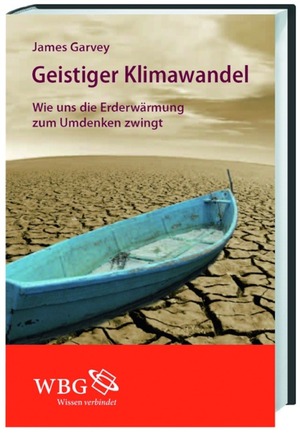 James Garvey

Geistiger Klimawandel

Wie uns die Erderwärmung zum Umdenken zwingt

WBG
Wissen verbindet